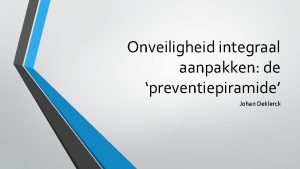 Onveiligheid integraal aanpakken: de ‘preventiepiramide’

Johan Deklerck